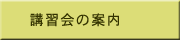 講習会の案内